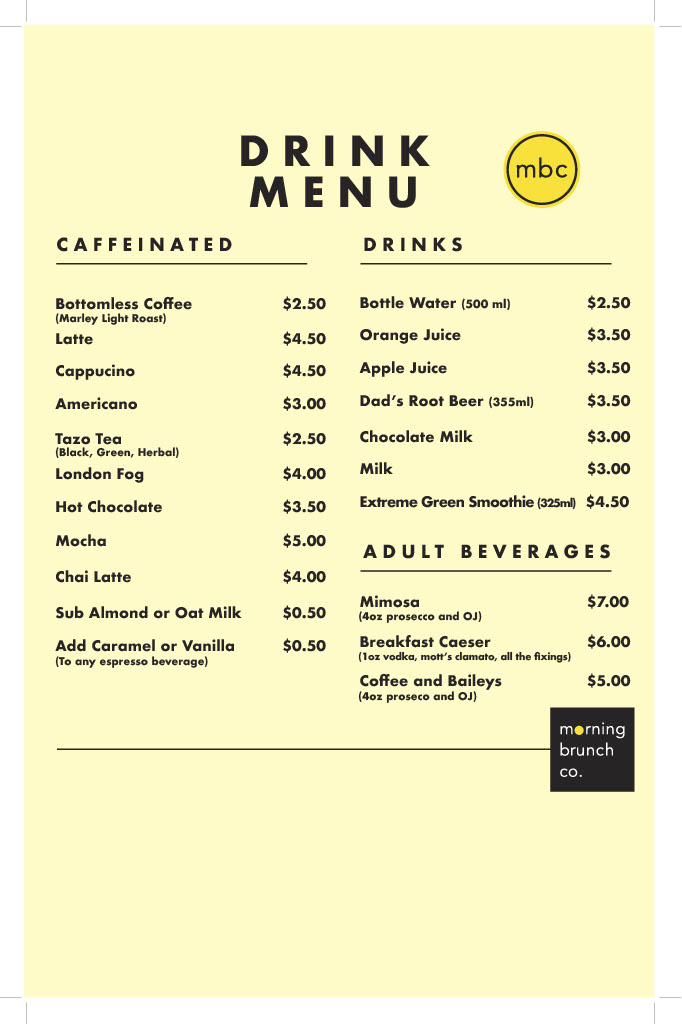 DRINK MENU

mbc

CAFFEINATED

Bottomless Coffee (Marley Light Roast) $2.50
Latte $4.50
Cappucino $4.50
Americano $3.00
Tazo Tea (Black, Green, Herbal) $2.50
London Fog $4.00
Hot Chocolate $3.50
Mocha $5.00
Chai Latte $4.00
Sub Almond or Oat Milk $0.50
Add Caramel or Vanilla (To any espresso beverage) $0.50

DRINKS

Bottle Water (500 ml) $2.50
Orange Juice $3.50
Apple Juice $3.50
Dad's Root Beer (355ml) $3.50
Chocolate Milk $3.00
Milk $3.00
Extreme Green Smoothie (325ml) $4.50

ADULT BEVERAGES

Mimosa (4oz prosecco and OJ) $7.00
Breakfast Caeser (1oz vodka, mott's clamato, all the fixings) $6.00
Coffee and Baileys (4oz proseco and OJ) $5.00

morning brunch co.